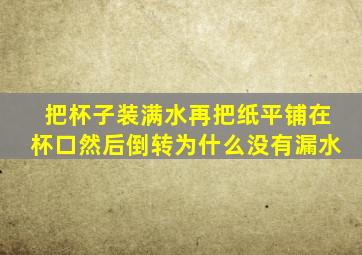 把杯子装满水再把纸平铺在杯口然后倒转为什么没有漏水